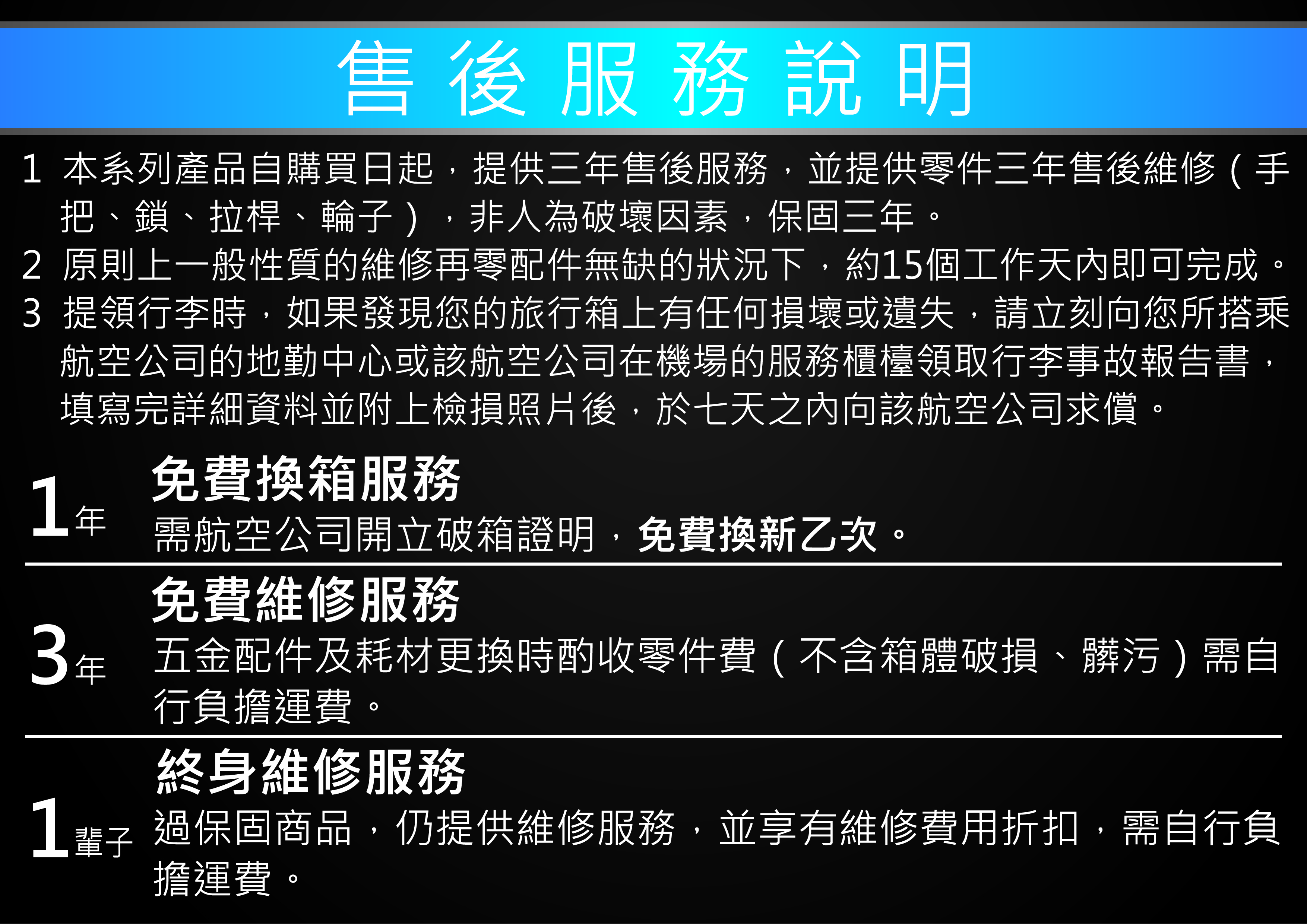 售後服務說明

1 本系列產品自購買日起，提供三年售後服務，並提供零件三年售後維修（手把、鎖、拉桿、輪子），非人為破壞因素，保固三年。

2 原則上一般性質的維修再零配件無缺的狀況下，約15個工作天內即可完成。

3 提領行李時，如果發現您的旅行箱上有任何損壞或遺失，請立刻向您所搭乘航空公司的地勤中心或該航空公司在機場的服務櫃檯領取行李事故報告書，填寫完詳細資料並附上檢損照片後，於七天之內向該航空公司求償。

1年 免費換箱服務
需航空公司開立破箱證明，免費換新乙次。

3年 免費維修服務
五金配件及耗材更換時酌收零件費（不含箱體破損、髒污）需自行負擔運費。

1輩子 終身維修服務
過保固商品，仍提供維修服務，並享有維修費用折扣，需自行負擔運費。